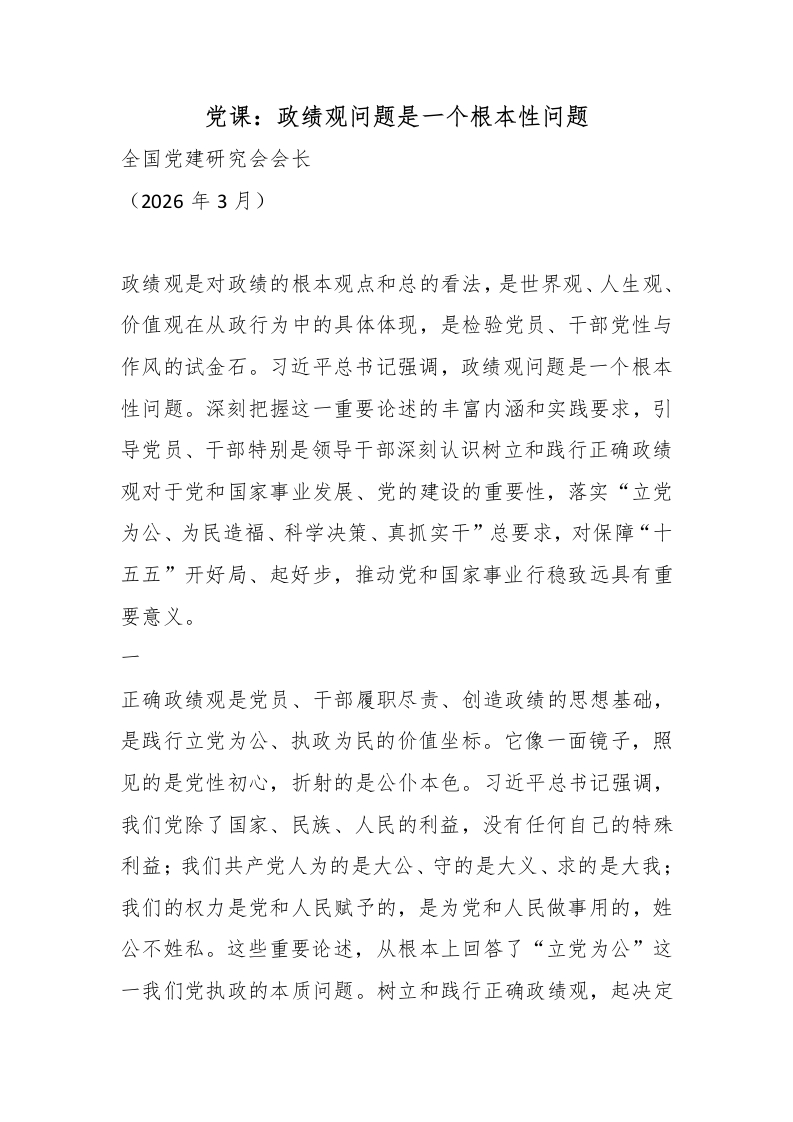 党课：政绩观问题是一个根本性问题

全国党建研究会会长

（2026年3月）

政绩观是对政绩的根本观点和总的看法，是世界观、人生观、价值观在从政行为中的具体体现，是检验党员、干部党性与作风的试金石。习近平总书记强调，政绩观问题是一个根本性问题。深刻把握这一重要论述的丰富内涵和实践要求，引导党员、干部特别是领导干部深刻认识树立和践行正确政绩观对于党和国家事业发展、党的建设的重要性，落实“立党为公、为民造福、科学决策、真抓实干”总要求，对保障“十五五”开好局、起好步，推动党和国家事业行稳致远具有重要意义。

一

正确政绩观是党员、干部履职尽责、创造政绩的思想基础，是践行立党为公、执政为民的价值坐标。它像一面镜子，照见的是党性初心，折射的是公仆本色。习近平总书记强调，我们党除了国家、民族、人民的利益，没有任何自己的特殊利益；我们共产党人为的是大公、守的是大义、求的是大我；我们的权力是党和人民赋予的，是为党和人民做事用的，姓公不姓私。这些重要论述，从根本上回答了“立党为公”这一我们党执政的本质问题。树立和践行正确政绩观，起决定